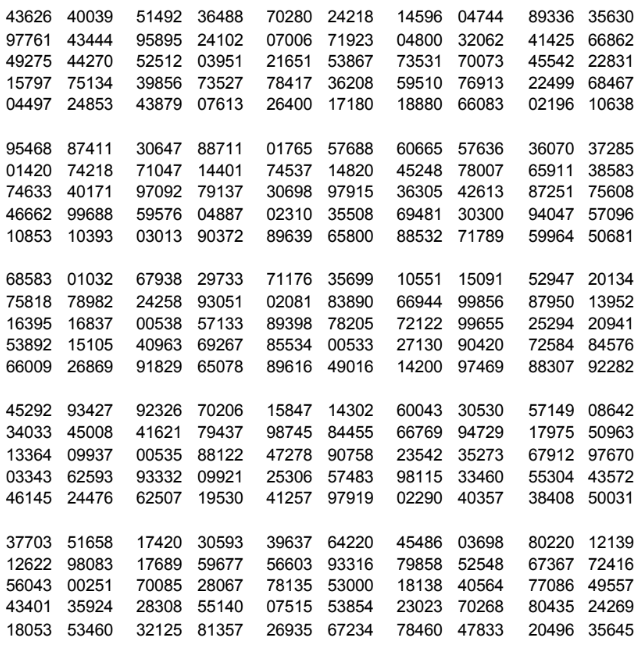 43626 40039 51492 36488 70280 24218 14596 04744 89336 35630
97761 43444 95895 24102 07006 71923 04800 32062 41425 66862
49275 44270 52512 03951 21651 53867 73531 70073 45542 22831
15797 75134 39856 73527 78417 36208 59510 76913 22499 68467
04497 24853 43879 07613 26400 17180 18880 66083 02196 10638

95468 87411 30647 88711 01765 57688 60665 57636 36070 37285
01420 74218 71047 14401 74537 14820 45248 78007 65911 38583
74633 40171 97092 79137 30698 97915 36305 42613 87251 75608
46662 99688 59576 04887 02310 35508 69481 30300 94047 57096
10853 10393 03013 90372 89639 65800 88532 71789 59964 50681

68583 01032 67938 29733 71176 35699 10551 15091 52947 20134
75818 78982 24258 93051 02081 83890 66944 99856 87950 13952
16395 16837 00538 57133 89398 78205 72122 99655 25294 20941
53892 15105 40963 69267 85534 00533 27130 90420 72584 84576
66009 26869 91829 65078 89616 49016 14200 97469 88307 92282

45292 93427 92326 70206 15847 14302 60043 30530 57149 08642
34033 45008 41621 79437 98745 84455 66769 94729 17975 50963
13364 09937 00535 88122 47278 90758 23542 35273 67912 97670
03343 62593 93332 09921 25306 57483 98115 33460 55304 43572
46145 24476 62507 19530 41257 97919 02290 40357 38408 50031

37703 51658 17420 30593 39637 64220 45486 03698 80220 12139
12622 98083 17689 59677 56603 93316 79858 52548 67367 72416
56043 00251 70085 28067 78135 53000 18138 40564 77086 49557
43401 35924 28308 55140 07515 53854 23023 70268 80435 24269
18053 53460 32125 81357 26935 67234 78460 47833 20496 35645